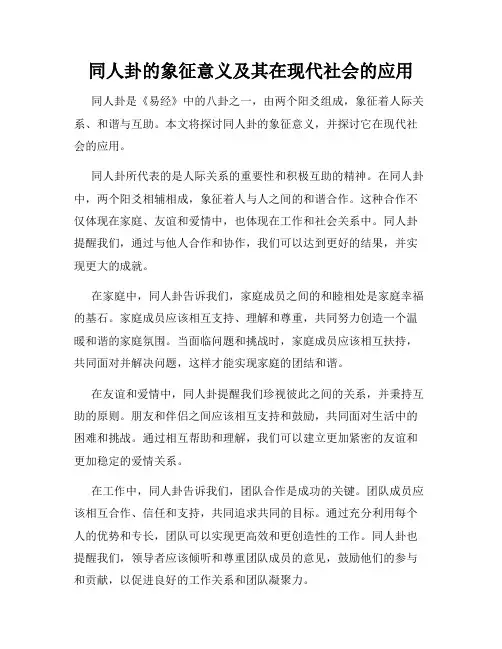 同人卦的象征意义及其在现代社会的应用

同人卦是《易经》中的八卦之一，由两个阳爻组成，象征着人际关系、和谐与互助。本文将探讨同人卦的象征意义，并探讨它在现代社会的应用。

同人卦所代表的是人际关系的重要性和积极互助的精神。在同人卦中，两个阳爻相辅相成，象征着人与人之间的和谐合作。这种合作不仅体现在家庭、友谊和爱情中，也体现在工作和社会关系中。同人卦提醒我们，通过与他人合作和协作，我们可以达到更好的结果，并实现更大的成就。

在家庭中，同人卦告诉我们，家庭成员之间的和睦相处是家庭幸福的基石。家庭成员应该相互支持、理解和尊重，共同努力创造一个温暖和谐的家庭氛围。当面临问题和挑战时，家庭成员应该相互扶持，共同面对并解决问题，这样才能实现家庭的团结和谐。

在友谊和爱情中，同人卦提醒我们珍视彼此之间的关系，并秉持互助的原则。朋友和伴侣之间应该相互支持和鼓励，共同面对生活中的困难和挑战。通过相互帮助和理解，我们可以建立更加紧密的友谊和更加稳定的爱情关系。

在工作中，同人卦告诉我们，团队合作是成功的关键。团队成员应该相互合作、信任和支持，共同追求共同的目标。通过充分利用每个人的优势和专长，团队可以实现更高效和更创造性的工作。同人卦也提醒我们，领导者应该倾听和尊重团队成员的意见，鼓励他们的参与和贡献，以促进良好的工作关系和团队凝聚力。